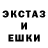 ЭКСТАЗ
И
ЕШКИ